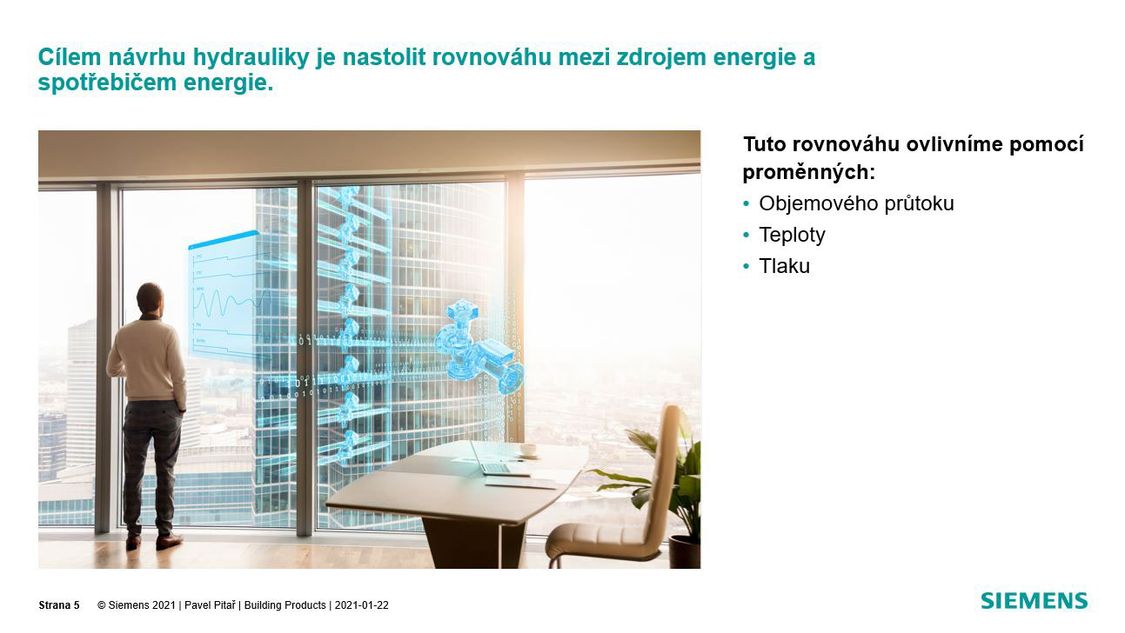 Cílem návrhu hydrauliky je nastolit rovnováhu mezi zdrojem energie a spotřebičem energie.

Tuto rovnováhu ovlivníme pomocí proměnných:
• Objemového průtoku
• Teploty
• Tlaku

Strana 5 © Siemens 2021 | Pavel Pitař | Building Products | 2021-01-22

SIEMENS